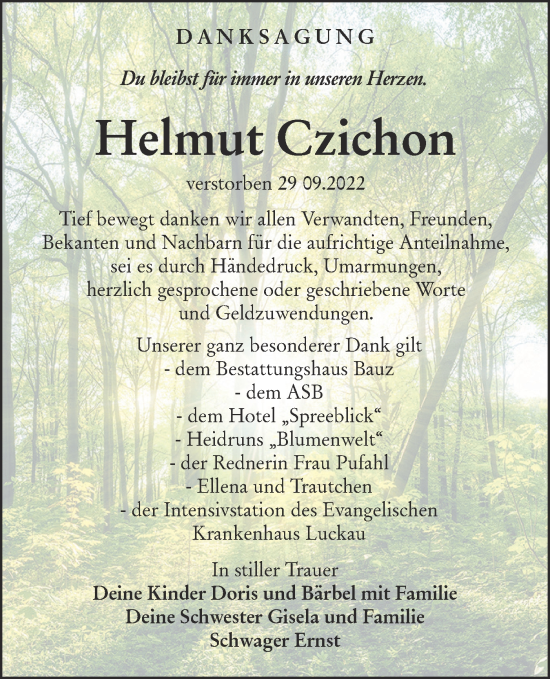 DANKSAGUNG

Du bleibst für immer in unseren Herzen.

Helmut Czichon

verstorben 29 09.2022

Tief bewegt danken wir allen Verwandten, Freunden, Bekanten und Nachbarn für die aufrichtige Anteilnahme, sei es durch Händedruck, Umarmungen, herzlich gesprochene oder geschriebene Worte und Geldzuwendungen.

Unserer ganz besonderer Dank gilt
- dem Bestattungshaus Bauz
- dem ASB
- dem Hotel „Spreeblick“
- Heidruns „Blumenwelt“
- der Rednerin Frau Pufahl
- Ellena und Trautchen
- der Intensivstation des Evangelischen Krankenhaus Luckau

In stiller Trauer
Deine Kinder Doris und Bärbel mit Familie
Deine Schwester Gisela und Familie
Schwager Ernst